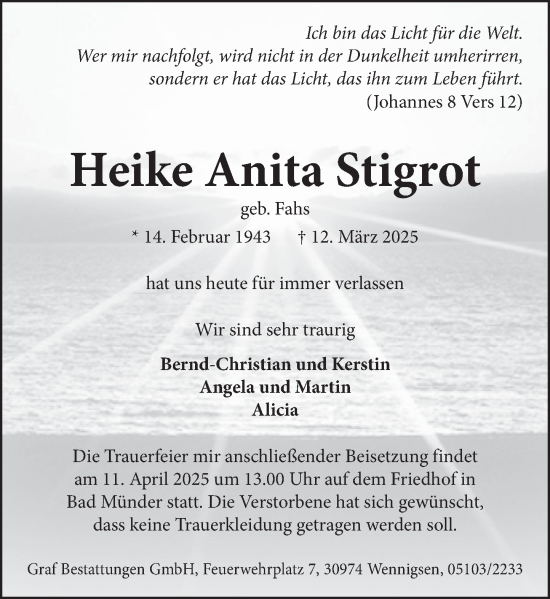 Ich bin das Licht für die Welt.
Wer mir nachfolgt, wird nicht in der Dunkelheit umherirren,
sondern er hat das Licht, das ihn zum Leben führt.
(Johannes 8 Vers 12)

Heike Anita Stigrot

geb. Fahs

* 14. Februar 1943 † 12. März 2025

hat uns heute für immer verlassen

Wir sind sehr traurig

Bernd-Christian und Kerstin
Angela und Martin
Alicia

Die Trauerfeier mir anschließender Beisetzung findet am 11. April 2025 um 13.00 Uhr auf dem Friedhof in Bad Münder statt. Die Verstorbene hat sich gewünscht, dass keine Trauerkleidung getragen werden soll.

Graf Bestattungen GmbH, Feuerwehrplatz 7, 30974 Wennigsen, 05103/2233